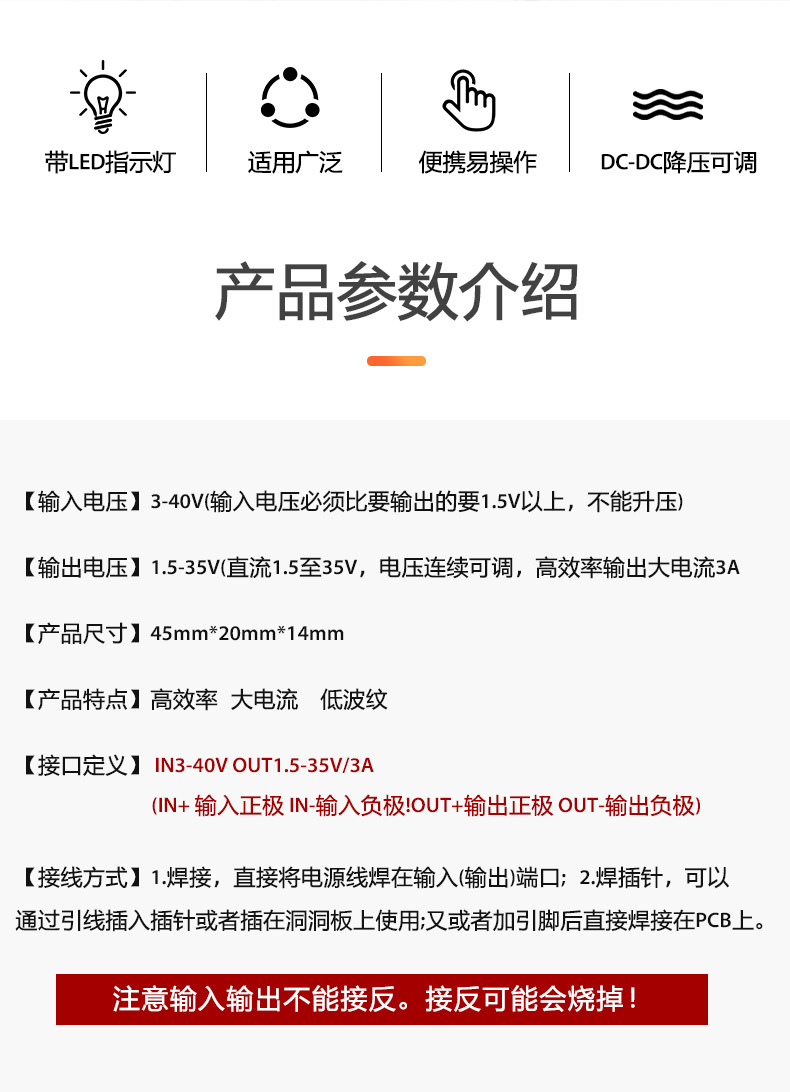 带LED指示灯 适用广泛 便携易操作 DC-DC降压可调

产品参数介绍

【输入电压】3-40V(输入电压必须比要输出的要1.5V以上，不能升压)

【输出电压】1.5-35V(直流1.5至35V，电压连续可调，高效率输出大电流3A

【产品尺寸】45mm*20mm*14mm

【产品特点】高效率 大电流 低波纹

【接口定义】IN3-40V OUT1.5-35V/3A
(IN+ 输入正极 IN-输入负极!OUT+输出正极 OUT-输出负极)

【接线方式】1.焊接，直接将电源线焊在输入(输出)端口；2.焊插针，可以通过引线插入插针或者插在洞洞板上使用;又或者加引脚后直接焊接在PCB上。

注意输入输出不能接反。接反可能会烧掉！